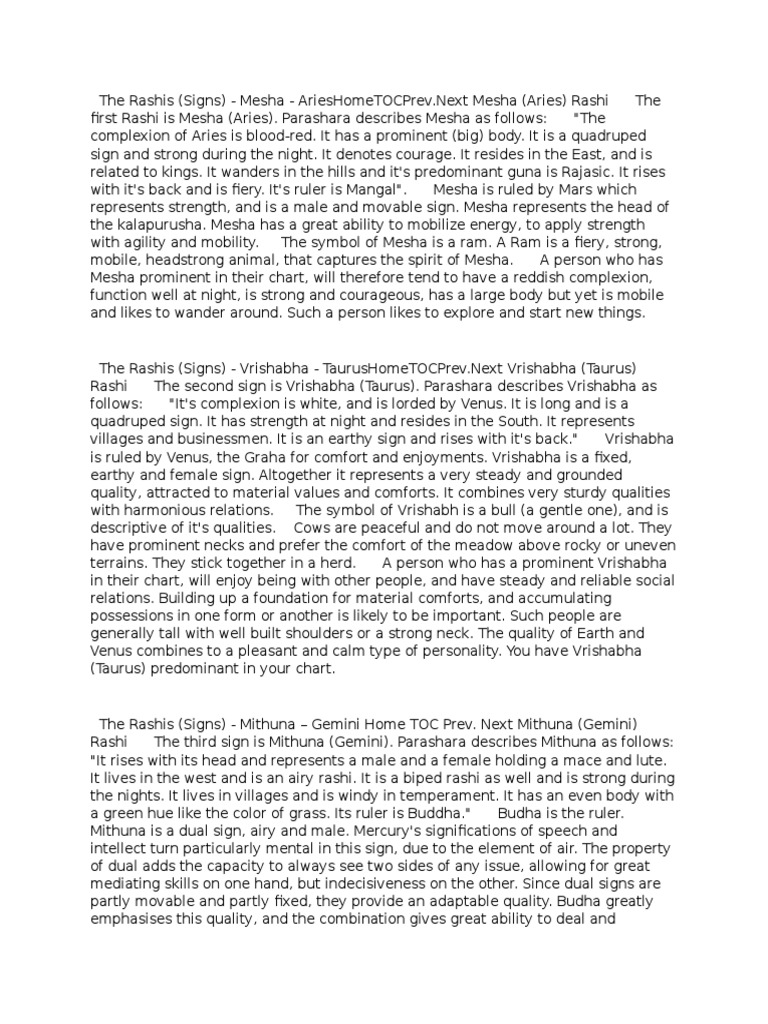 The Rashis (Signs) - Mesha - AriesHomeTOCPrev.Next Mesha (Aries) Rashi The first Rashi is Mesha (Aries). Parashara describes Mesha as follows: "The complexion of Aries is blood-red. It has a prominent (big) body. It is a quadruped sign and strong during the night. It denotes courage. It resides in the East, and is related to kings. It wanders in the hills and it's predominant guna is Rajasic. It rises with it's back and is fiery. It's ruler is Mangal". Mesha is ruled by Mars which represents strength, and is a male and movable sign. Mesha represents the head of the kalapurusha. Mesha has a great ability to mobilize energy, to apply strength with agility and mobility. The symbol of Mesha is a ram. A Ram is a fiery, strong, mobile, headstrong animal, that captures the spirit of Mesha. A person who has Mesha prominent in their chart, will therefore tend to have a reddish complexion, function well at night, is strong and courageous, has a large body but yet is mobile and likes to wander around. Such a person likes to explore and start new things.

The Rashis (Signs) - Vrishabha - TaurusHomeTOCPrev.Next Vrishabha (Taurus) Rashi The second sign is Vrishabha (Taurus). Parashara describes Vrishabha as follows: "It's complexion is white, and is lorded by Venus. It is long and is a quadruped sign. It has strength at night and resides in the South. It represents villages and businessmen. It is an earthy sign and rises with it's back." Vrishabha is ruled by Venus, the Graha for comfort and enjoyments. Vrishabha is a fixed, earthy and female sign. Altogether it represents a very steady and grounded quality, attracted to material values and comforts. It combines very sturdy qualities with harmonious relations. The symbol of Vrishabh is a bull (a gentle one), and is descriptive of it's qualities. Cows are peaceful and do not move around a lot. They have prominent necks and prefer the comfort of the meadow above rocky or uneven terrains. They stick together in a herd. A person who has a prominent Vrishabha in their chart, will enjoy being with other people, and have steady and reliable social relations. Building up a foundation for material comforts, and accumulating possessions in one form or another is likely to be important. Such people are generally tall with well built shoulders or a strong neck. The quality of Earth and Venus combines to a pleasant and calm type of personality. You have Vrishabha (Taurus) predominant in your chart.

The Rashis (Signs) - Mithuna – Gemini Home TOC Prev. Next Mithuna (Gemini) Rashi The third sign is Mithuna (Gemini). Parashara describes Mithuna as follows: "It rises with its head and represents a male and a female holding a mace and lute. It lives in the west and is an airy rashi. It is a biped rashi as well and is strong during the nights. It lives in villages and is windy in temperament. It has an even body with a green hue like the color of grass. Its ruler is Buddha." Budha is the ruler. Mithuna is a dual sign, airy and male. Mercury's significations of speech and intellect turn particularly mental in this sign, due to the element of air. The property of dual adds the capacity to always see two sides of any issue, allowing for great mediating skills on one hand, but indecisiveness on the other. Since dual signs are partly movable and partly fixed, they provide an adaptable quality. Budha greatly emphasises this quality, and the combination gives great ability to deal and